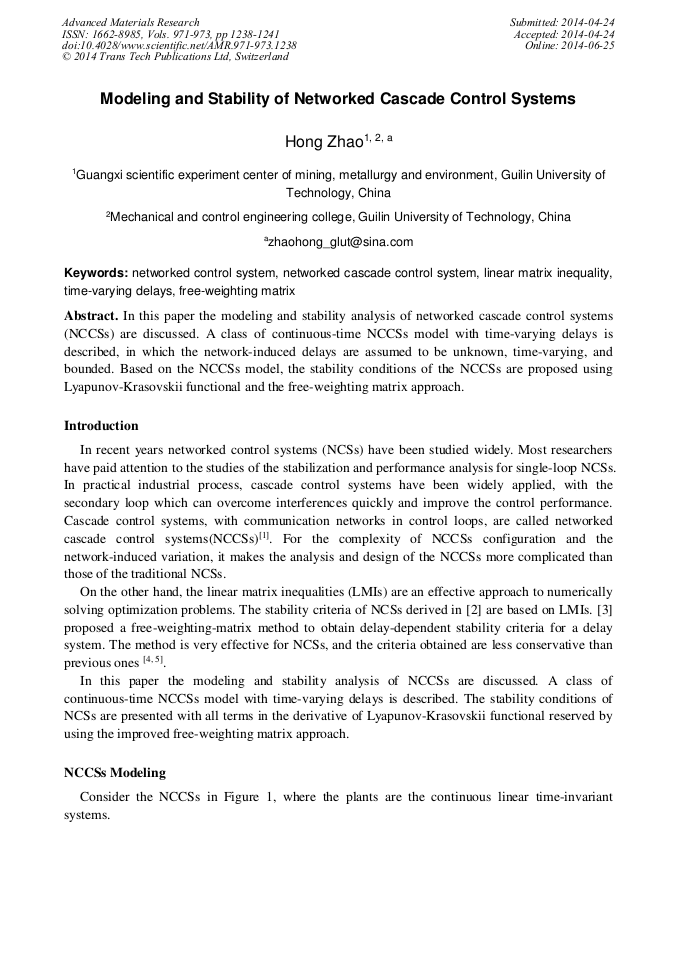 Advanced Materials Research
ISSN: 1662-8985, Vols. 971-973, pp 1238-1241
doi:10.4028/www.scientific.net/AMR.971-973.1238
© 2014 Trans Tech Publications Ltd, Switzerland

Submitted: 2014-04-24
Accepted: 2014-04-24
Online: 2014-06-25

Modeling and Stability of Networked Cascade Control Systems

Hong Zhao$^{1, 2, a}$

$^1$Guangxi scientific experiment center of mining, metallurgy and environment, Guilin University of Technology, China

$^2$Mechanical and control engineering college, Guilin University of Technology, China

$^a$zhaohong_glut@sina.com

Keywords: networked control system, networked cascade control system, linear matrix inequality, time-varying delays, free-weighting matrix

Abstract. In this paper the modeling and stability analysis of networked cascade control systems (NCCSs) are discussed. A class of continuous-time NCCSs model with time-varying delays is described, in which the network-induced delays are assumed to be unknown, time-varying, and bounded. Based on the NCCSs model, the stability conditions of the NCCSs are proposed using Lyapunov-Krasovskii functional and the free-weighting matrix approach.

Introduction

In recent years networked control systems (NCSs) have been studied widely. Most researchers have paid attention to the studies of the stabilization and performance analysis for single-loop NCSs. In practical industrial process, cascade control systems have been widely applied, with the secondary loop which can overcome interferences quickly and improve the control performance. Cascade control systems, with communication networks in control loops, are called networked cascade control systems(NCCSs)$^{[1]}$. For the complexity of NCCSs configuration and the network-induced variation, it makes the analysis and design of the NCCSs more complicated than those of the traditional NCSs.

On the other hand, the linear matrix inequalities (LMIs) are an effective approach to numerically solving optimization problems. The stability criteria of NCSs derived in [2] are based on LMIs. [3] proposed a free-weighting-matrix method to obtain delay-dependent stability criteria for a delay system. The method is very effective for NCSs, and the criteria obtained are less conservative than previous ones $^{[4, 5]}$.

In this paper the modeling and stability analysis of NCCSs are discussed. A class of continuous-time NCCSs model with time-varying delays is described. The stability conditions of NCSs are presented with all terms in the derivative of Lyapunov-Krasovskii functional reserved by using the improved free-weighting matrix approach.

NCCSs Modeling

Consider the NCCSs in Figure 1, where the plants are the continuous linear time-invariant systems.